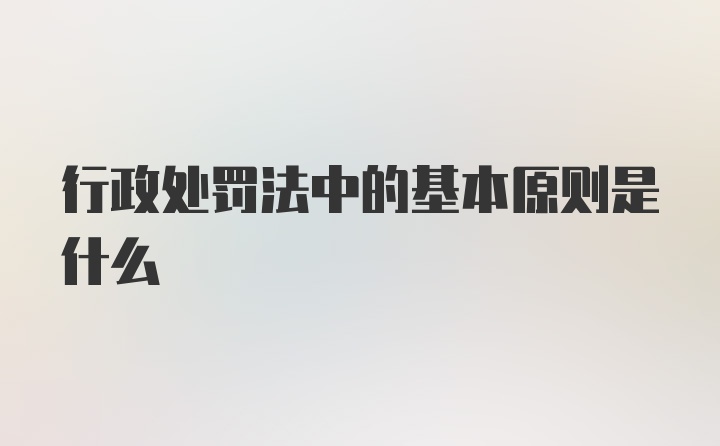 行政处罚法中的基本原则是什么